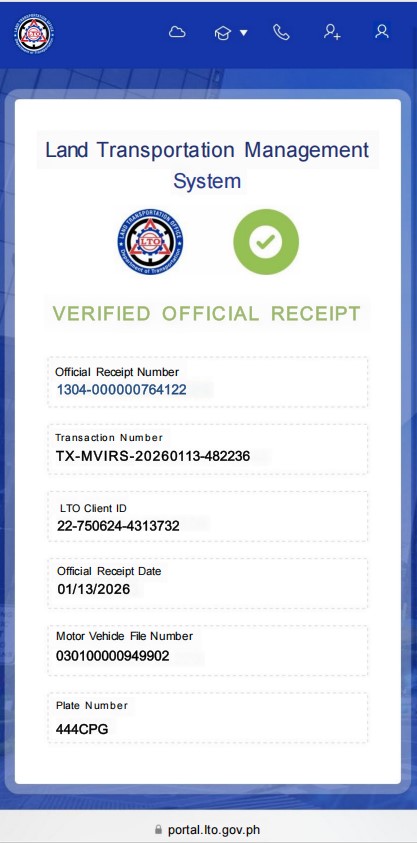 Land Transportation Management System

LAND TRANSPORTATION OFFICE
LTO
Department of Transportation

VERIFIED OFFICIAL RECEIPT

Official Receipt Number
1304-000000764122

Transaction Number
TX-MVIRS-20260113-482236

LTO Client ID
22-750624-4313732

Official Receipt Date
01/13/2026

Motor Vehicle File Number
030100000949902

Plate Number
444CPG

portal.lto.gov.ph